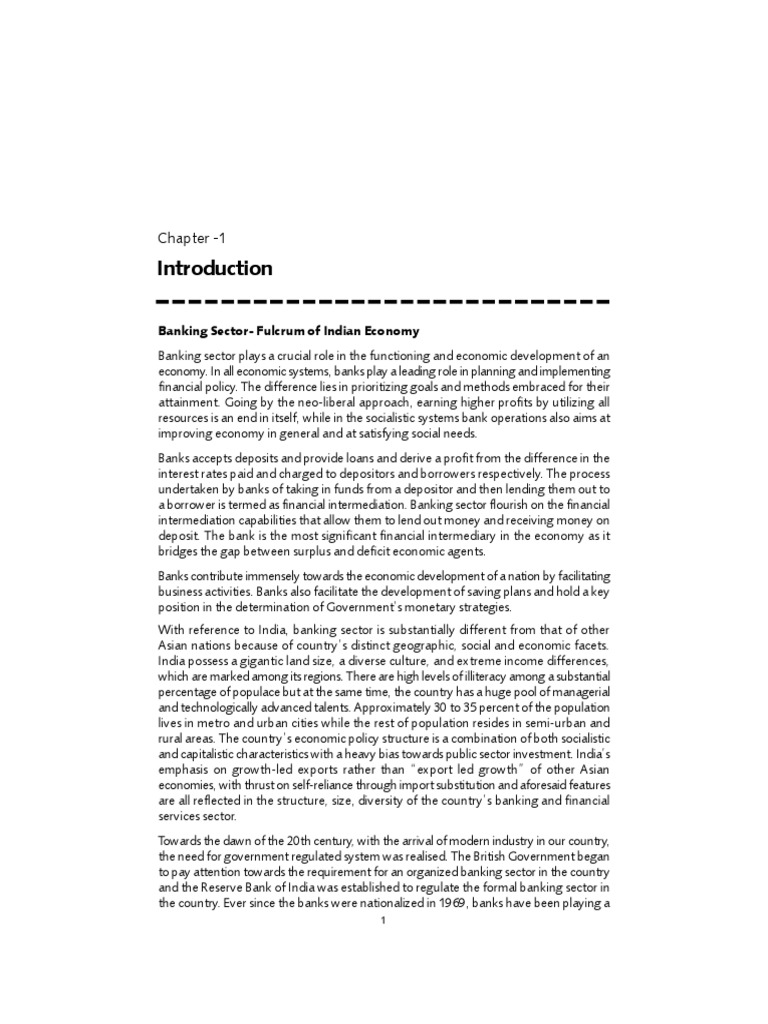 Chapter -1

Introduction

Banking Sector- Fulcrum of Indian Economy

Banking sector plays a crucial role in the functioning and economic development of an economy. In all economic systems, banks play a leading role in planning and implementing financial policy. The difference lies in prioritizing goals and methods embraced for their attainment. Going by the neo-liberal approach, earning higher profits by utilizing all resources is an end in itself, while in the socialistic systems bank operations also aims at improving economy in general and at satisfying social needs.

Banks accepts deposits and provide loans and derive a profit from the difference in the interest rates paid and charged to depositors and borrowers respectively. The process undertaken by banks of taking in funds from a depositor and then lending them out to a borrower is termed as financial intermediation. Banking sector flourish on the financial intermediation capabilities that allow them to lend out money and receiving money on deposit. The bank is the most significant financial intermediary in the economy as it bridges the gap between surplus and deficit economic agents.

Banks contribute immensely towards the economic development of a nation by facilitating business activities. Banks also facilitate the development of saving plans and hold a key position in the determination of Government's monetary strategies.

With reference to India, banking sector is substantially different from that of other Asian nations because of country's distinct geographic, social and economic facets. India possess a gigantic land size, a diverse culture, and extreme income differences, which are marked among its regions. There are high levels of illiteracy among a substantial percentage of populace but at the same time, the country has a huge pool of managerial and technologically advanced talents. Approximately 30 to 35 percent of the population lives in metro and urban cities while the rest of population resides in semi-urban and rural areas. The country's economic policy structure is a combination of both socialistic and capitalistic characteristics with a heavy bias towards public sector investment. India's emphasis on growth-led exports rather than "export led growth" of other Asian economies, with thrust on self-reliance through import substitution and aforesaid features are all reflected in the structure, size, diversity of the country's banking and financial services sector.

Towards the dawn of the 20th century, with the arrival of modern industry in our country, the need for government regulated system was realised. The British Government began to pay attention towards the requirement for an organized banking sector in the country and the Reserve Bank of India was established to regulate the formal banking sector in the country. Ever since the banks were nationalized in 1969, banks have been playing a

1